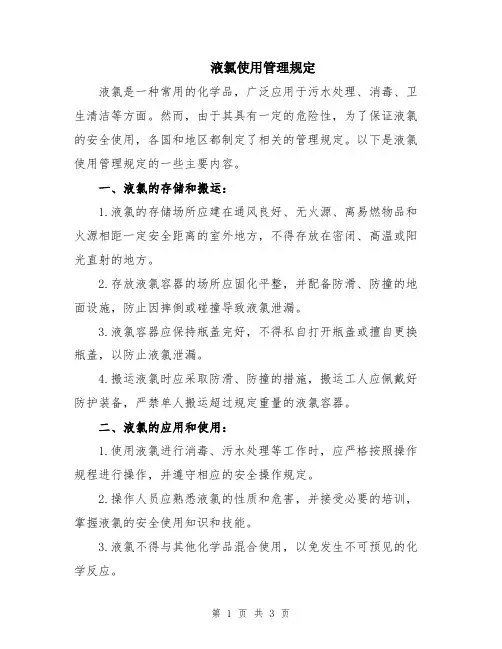 液氯使用管理规定

液氯是一种常用的化学品，广泛应用于污水处理、消毒、卫生清洁等方面。然而，由于其具有一定的危险性，为了保证液氯的安全使用，各国和地区都制定了相关的管理规定。以下是液氯使用管理规定的一些主要内容。

一、液氯的存储和搬运：

1.液氯的存储场所应建在通风良好、无火源、离易燃物品和火源相距一定安全距离的室外地方，不得存放在密闭、高温或阳光直射的地方。

2.存放液氯容器的场所应固化平整，并配备防滑、防撞的地面设施，防止因摔倒或碰撞导致液氯泄漏。

3.液氯容器应保持瓶盖完好，不得私自打开瓶盖或擅自更换瓶盖，以防止液氯泄漏。

4.搬运液氯时应采取防滑、防撞的措施，搬运工人应佩戴好防护装备，严禁单人搬运超过规定重量的液氯容器。

二、液氯的应用和使用：

1.使用液氯进行消毒、污水处理等工作时，应严格按照操作规程进行操作，并遵守相应的安全操作规定。

2.操作人员应熟悉液氯的性质和危害，并接受必要的培训，掌握液氯的安全使用知识和技能。

3.液氯不得与其他化学品混合使用，以免发生不可预见的化学反应。

第 1 页 共 3 页